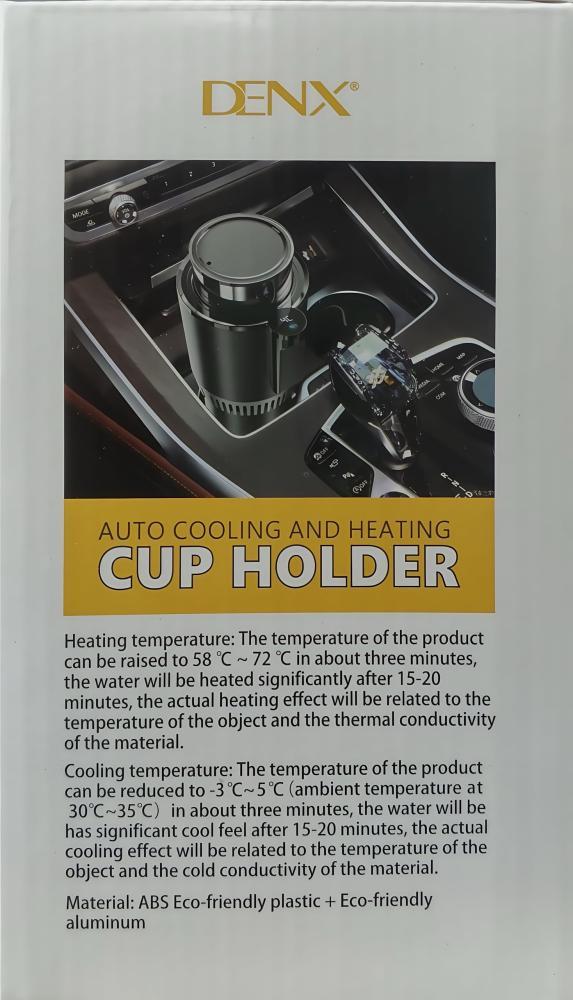 DENX®

AUTO COOLING AND HEATING
CUP HOLDER

Heating temperature: The temperature of the product can be raised to 58 ℃ ~ 72 ℃ in about three minutes, the water will be heated significantly after 15-20 minutes, the actual heating effect will be related to the temperature of the object and the thermal conductivity of the material.

Cooling temperature: The temperature of the product can be reduced to -3 ℃~5 ℃ (ambient temperature at 30℃~35℃) in about three minutes, the water will be has significant cool feel after 15-20 minutes, the actual cooling effect will be related to the temperature of the object and the cold conductivity of the material.

Material: ABS Eco-friendly plastic + Eco-friendly aluminum